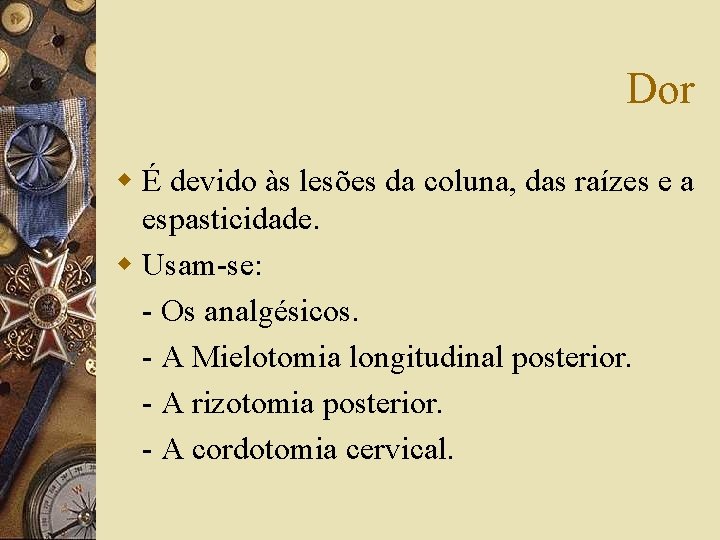 Dor

É devido às lesões da coluna, das raízes e a espasticidade.

Usam-se:

- Os analgésicos.

- A Mielotomia longitudinal posterior.

- A rizotomia posterior.

- A cordotomia cervical.